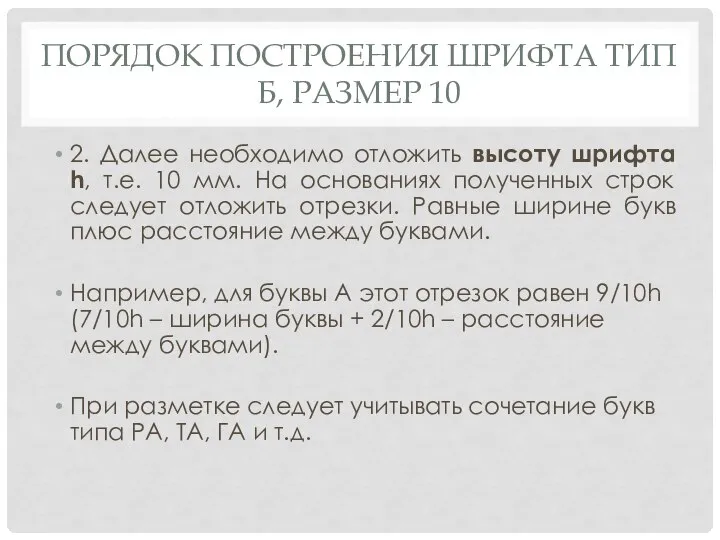 ПОРЯДОК ПОСТРОЕНИЯ ШРИФТА ТИП Б, РАЗМЕР 10

• 2. Далее необходимо отложить высоту шрифта h, т.е. 10 мм. На основаниях полученных строк следует отложить отрезки. Равные ширине букв плюс расстояние между буквами.

• Например, для буквы А этот отрезок равен 9/10h (7/10h – ширина буквы + 2/10h – расстояние между буквами).

• При разметке следует учитывать сочетание букв типа РА, ТА, ГА и т.д.